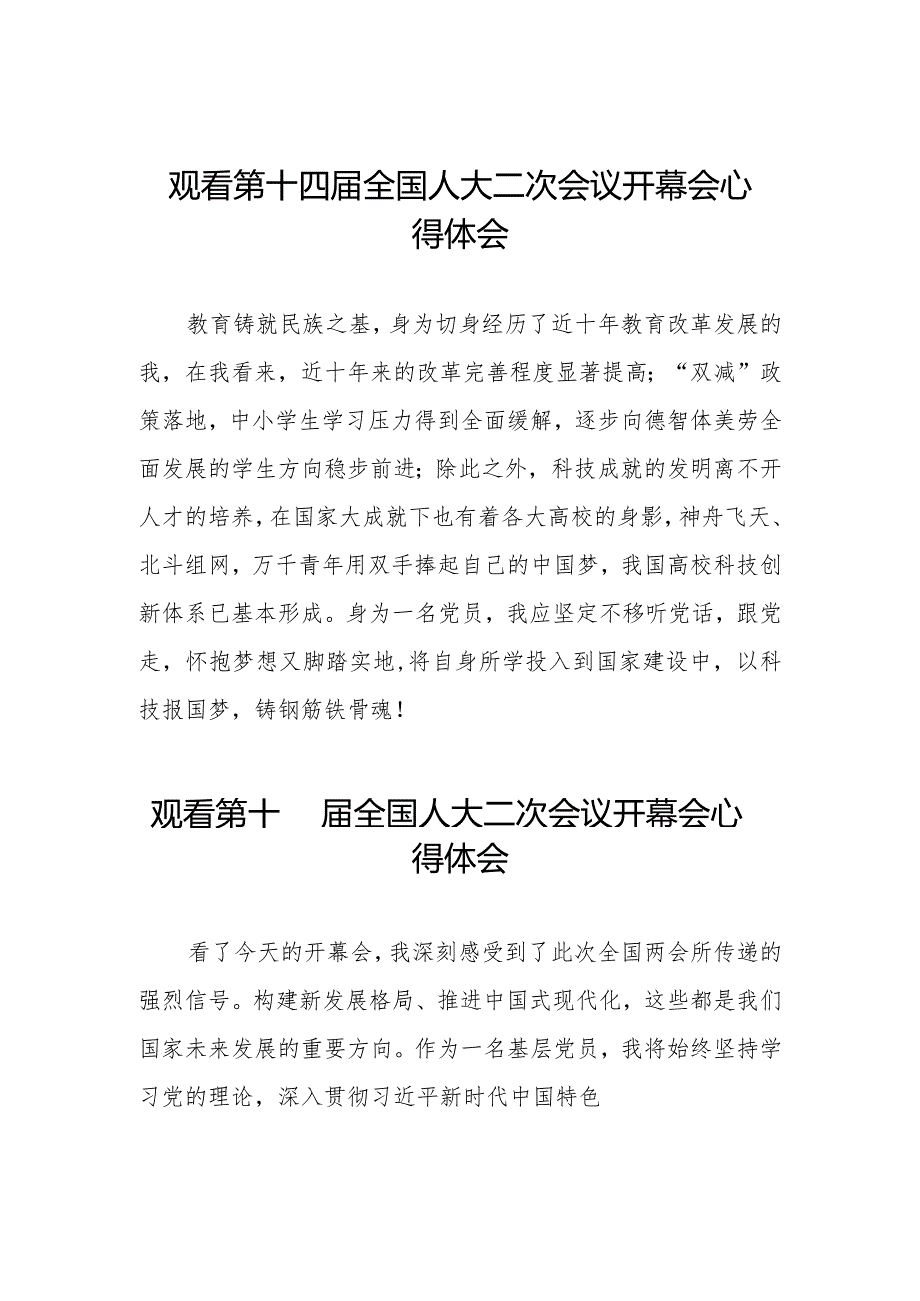 观看第十四届全国人大二次会议开幕会心得体会

教育铸就民族之基，身为切身经历了近十年教育改革发展的我，在我看来，近十年来的改革完善程度显著提高；“双减”政策落地，中小学生学习压力得到全面缓解，逐步向德智体美劳全面发展的学生方向稳步前进；除此之外，科技成就的发明离不开人才的培养，在国家大成就下也有着各大高校的身影，神舟飞天、北斗组网，万千青年用双手捧起自己的中国梦，我国高校科技创新体系已基本形成。身为一名党员，我应坚定不移听党话，跟党走，怀抱梦想又脚踏实地，将自身所学投入到国家建设中，以科技报国梦，铸钢筋铁骨魂！

观看第十 届全国人大二次会议开幕会心得体会

看了今天的开幕会，我深刻感受到了此次全国两会所传递的强烈信号。构建新发展格局、推进中国式现代化，这些都是我们国家未来发展的重要方向。作为一名基层党员，我将始终坚持学习党的理论，深入贯彻习近平新时代中国特色